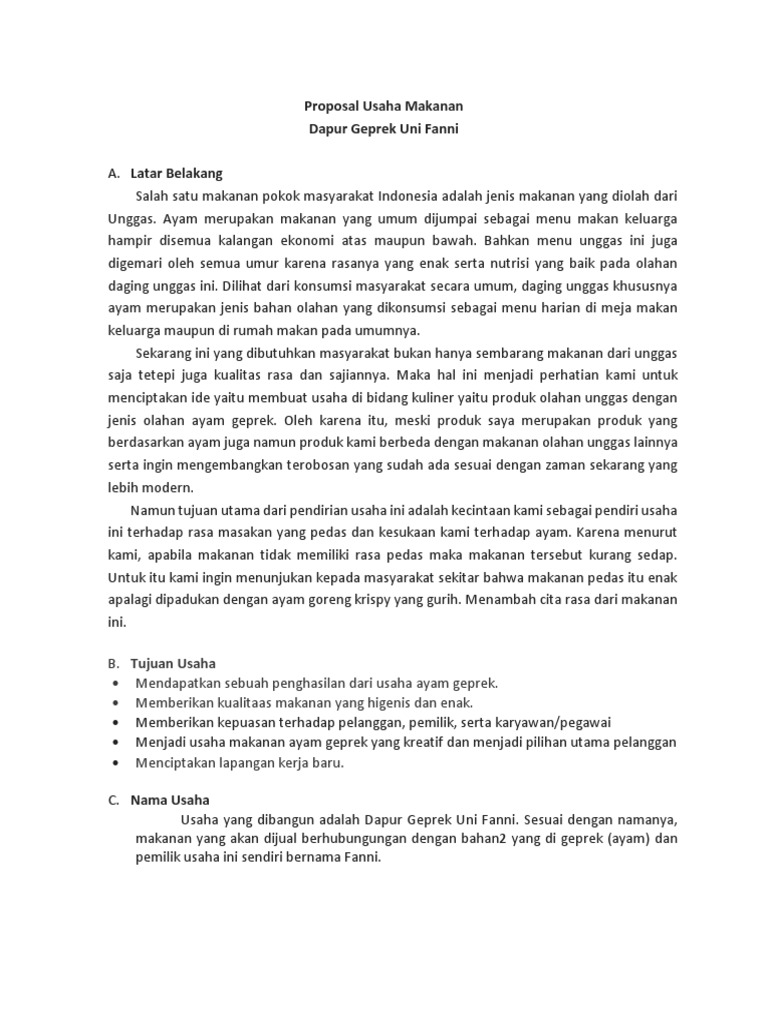 Proposal Usaha Makanan
Dapur Geprek Uni Fanni

A. Latar Belakang

Salah satu makanan pokok masyarakat Indonesia adalah jenis makanan yang diolah dari Unggas. Ayam merupakan makanan yang umum dijumpai sebagai menu makan keluarga hampir disemua kalangan ekonomi atas maupun bawah. Bahkan menu unggas ini juga digemari oleh semua umur karena rasanya yang enak serta nutrisi yang baik pada olahan daging unggas ini. Dilihat dari konsumsi masyarakat secara umum, daging unggas khususnya ayam merupakan jenis bahan olahan yang dikonsumsi sebagai menu harian di meja makan keluarga maupun di rumah makan pada umumnya.

Sekarang ini yang dibutuhkan masyarakat bukan hanya sembarang makanan dari unggas saja tetepi juga kualitas rasa dan sajiannya. Maka hal ini menjadi perhatian kami untuk menciptakan ide yaitu membuat usaha di bidang kuliner yaitu produk olahan unggas dengan jenis olahan ayam geprek. Oleh karena itu, meski produk saya merupakan produk yang berdasarkan ayam juga namun produk kami berbeda dengan makanan olahan unggas lainnya serta ingin mengembangkan terobosan yang sudah ada sesuai dengan zaman sekarang yang lebih modern.

Namun tujuan utama dari pendirian usaha ini adalah kecintaan kami sebagai pendiri usaha ini terhadap rasa masakan yang pedas dan kesukaan kami terhadap ayam. Karena menurut kami, apabila makanan tidak memiliki rasa pedas maka makanan tersebut kurang sedap. Untuk itu kami ingin menunjukan kepada masyarakat sekitar bahwa makanan pedas itu enak apalagi dipadukan dengan ayam goreng krispy yang gurih. Menambah cita rasa dari makanan ini.

B. Tujuan Usaha

• Mendapatkan sebuah penghasilan dari usaha ayam geprek.
• Memberikan kualitaas makanan yang higenis dan enak.
• Memberikan kepuasan terhadap pelanggan, pemilik, serta karyawan/pegawai
• Menjadi usaha makanan ayam geprek yang kreatif dan menjadi pilihan utama pelanggan
• Menciptakan lapangan kerja baru.

C. Nama Usaha

Usaha yang dibangun adalah Dapur Geprek Uni Fanni. Sesuai dengan namanya, makanan yang akan dijual berhubungungan dengan bahan2 yang di geprek (ayam) dan pemilik usaha ini sendiri bernama Fanni.